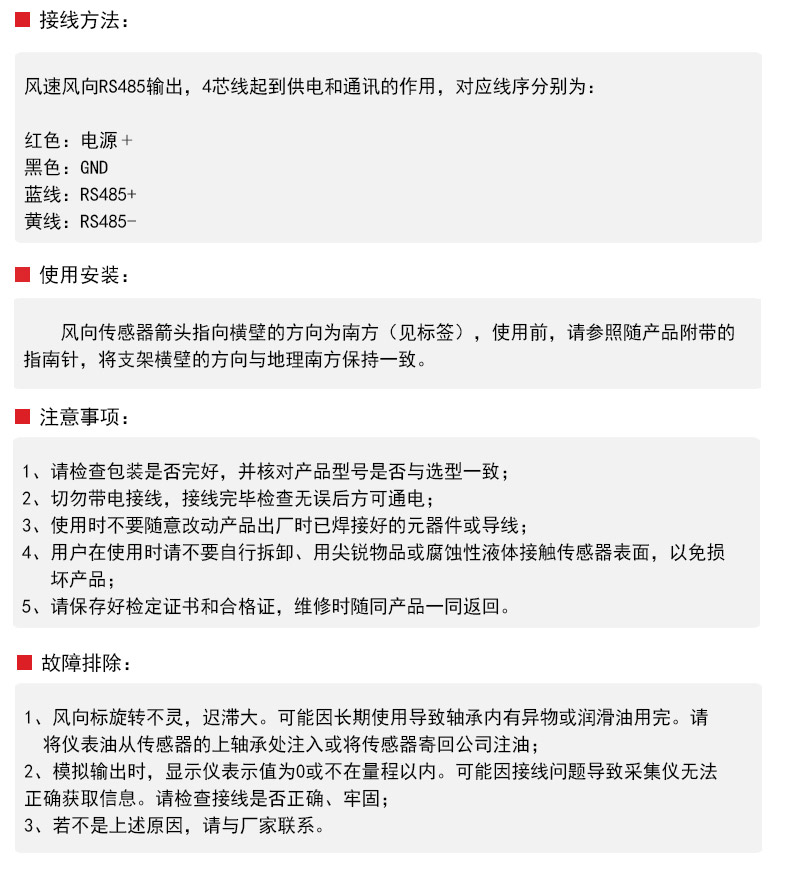 接线方法：

风速风向RS485输出，4芯线起到供电和通讯的作用，对应线序分别为：

红色：电源＋
黑色：GND
蓝线：RS485+
黄线：RS485-

使用安装：

风向传感器箭头指向横壁的方向为南方（见标签），使用前，请参照随产品附带的指南针，将支架横壁的方向与地理南方保持一致。

注意事项：

1、请检查包装是否完好，并核对产品型号是否与选型一致；
2、切勿带电接线，接线完毕检查无误后方可通电；
3、使用时不要随意改动产品出厂时已焊接好的元器件或导线；
4、用户在使用时请不要自行拆卸、用尖锐物品或腐蚀性液体接触传感器表面，以免损坏产品；
5、请保存好检定证书和合格证，维修时随同产品一同返回。

故障排除：

1、风向标旋转不灵，迟滞大。可能因长期使用导致轴承内有异物或润滑油用完。请将仪表油从传感器的上轴承处注入或将传感器寄回公司注油；
2、模拟输出时，显示仪表示值为0或不在量程以内。可能因接线问题导致采集仪无法正确获取信息。请检查接线是否正确、牢固；
3、若不是上述原因，请与厂家联系。